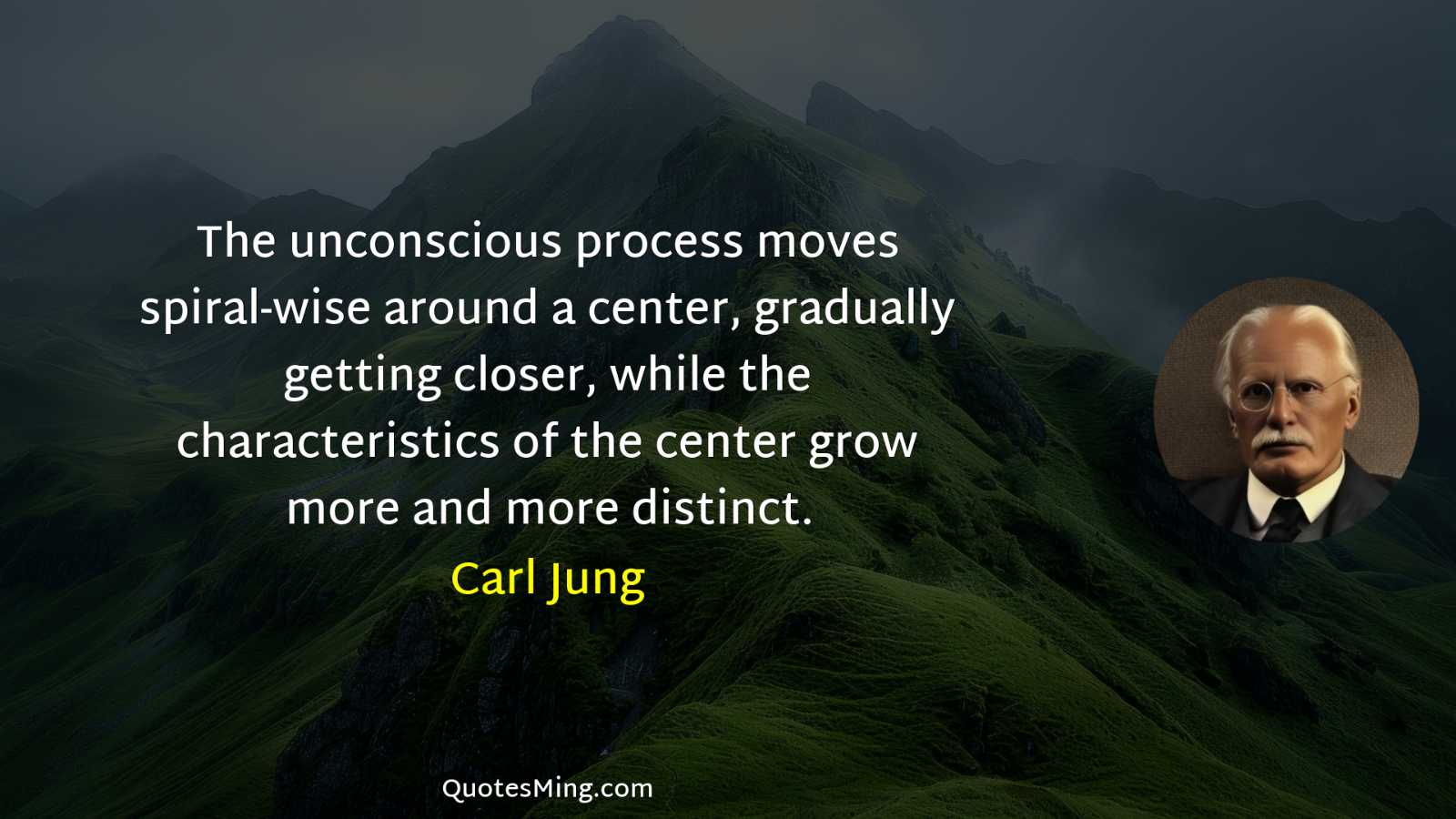 The unconscious process moves spiral-wise around a center, gradually getting closer, while the characteristics of the center grow more and more distinct.

Carl Jung

QuotesMing.com